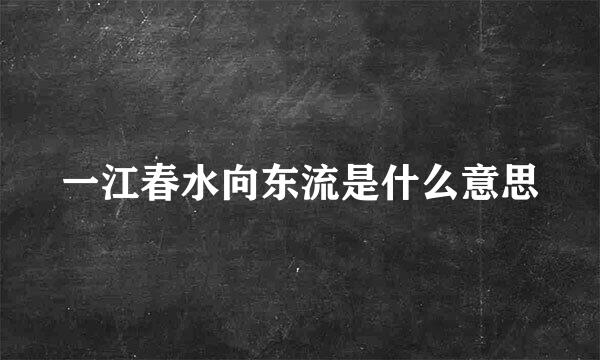 一江春水向东流是什么意思